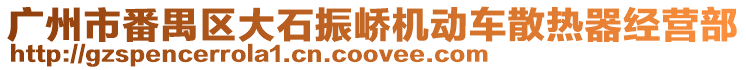 广州市番禺区大石振峤机动车散热器经营部
http://gzspencerrola1.cn.coovee.com